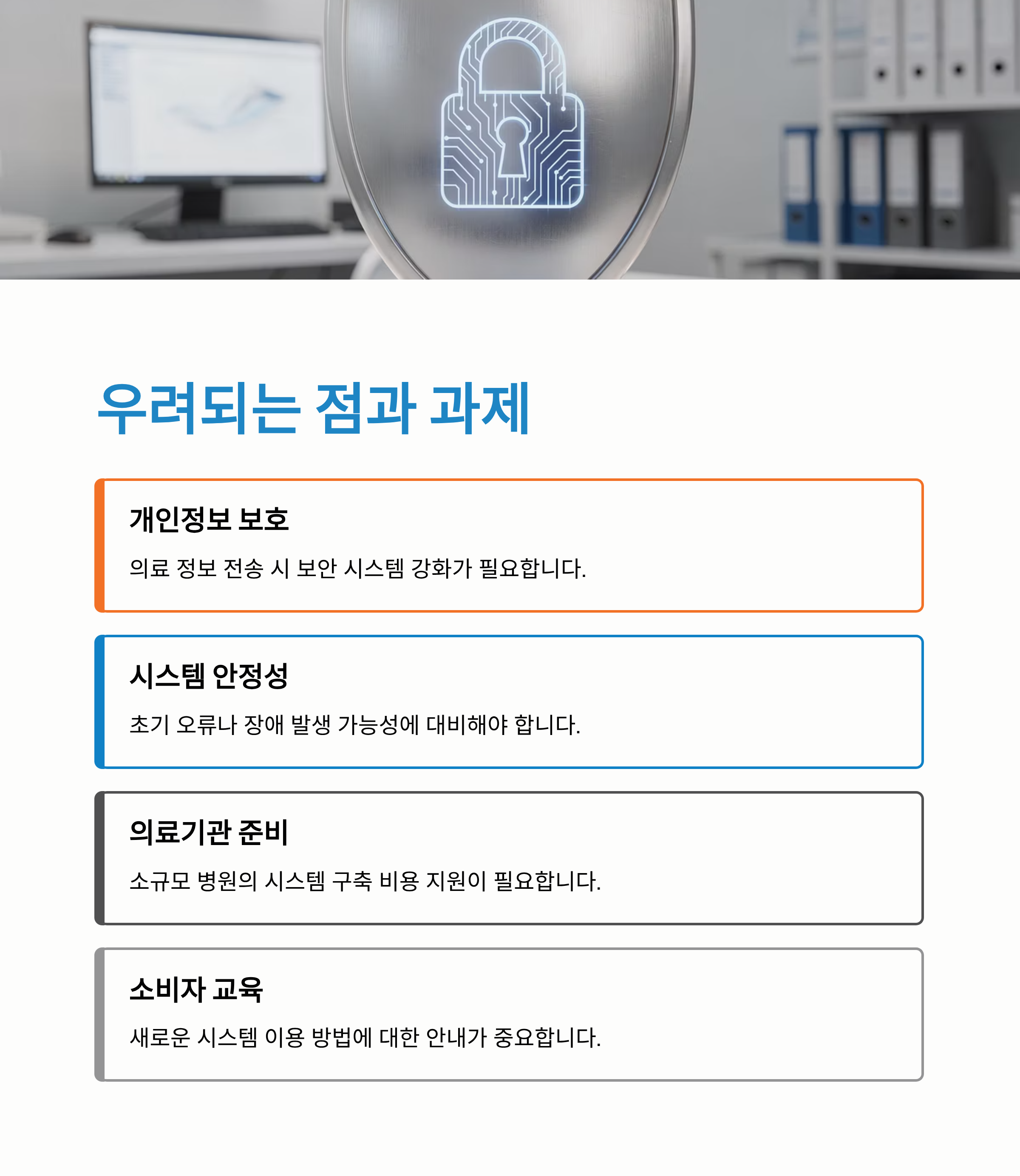 우려되는 점과 과제

개인정보 보호

의료 정보 전송 시 보안 시스템 강화가 필요합니다.

시스템 안정성

초기 오류나 장애 발생 가능성에 대비해야 합니다.

의료기관 준비

소규모 병원의 시스템 구축 비용 지원이 필요합니다.

소비자 교육

새로운 시스템 이용 방법에 대한 안내가 중요합니다.